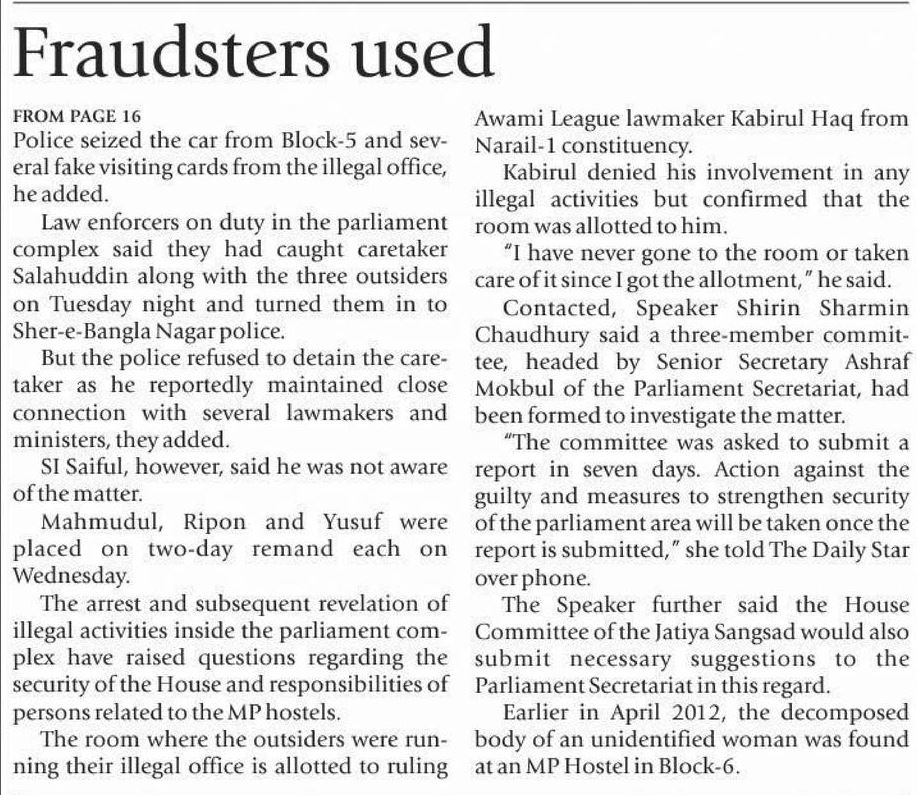 Fraudsters used

FROM PAGE 16

Police seized the car from Block-5 and several fake visiting cards from the illegal office, he added.

Law enforcers on duty in the parliament complex said they had caught caretaker Salahuddin along with the three outsiders on Tuesday night and turned them in to Sher-e-Bangla Nagar police.

But the police refused to detain the caretaker as he reportedly maintained close connection with several lawmakers and ministers, they added.

SI Saiful, however, said he was not aware of the matter.

Mahmudul, Ripon and Yusuf were placed on two-day remand each on Wednesday.

The arrest and subsequent revelation of illegal activities inside the parliament complex have raised questions regarding the security of the House and responsibilities of persons related to the MP hostels.

The room where the outsiders were running their illegal office is allotted to ruling Awami League lawmaker Kabirul Haq from Narail-1 constituency.

Kabirul denied his involvement in any illegal activities but confirmed that the room was allotted to him.

"I have never gone to the room or taken care of it since I got the allotment," he said.

Contacted, Speaker Shirin Sharmin Chaudhury said a three-member committee, headed by Senior Secretary Ashraf Mokbul of the Parliament Secretariat, had been formed to investigate the matter.

"The committee was asked to submit a report in seven days. Action against the guilty and measures to strengthen security of the parliament area will be taken once the report is submitted," she told The Daily Star over phone.

The Speaker further said the House Committee of the Jatiya Sangsad would also submit necessary suggestions to the Parliament Secretariat in this regard.

Earlier in April 2012, the decomposed body of an unidentified woman was found at an MP Hostel in Block-6.